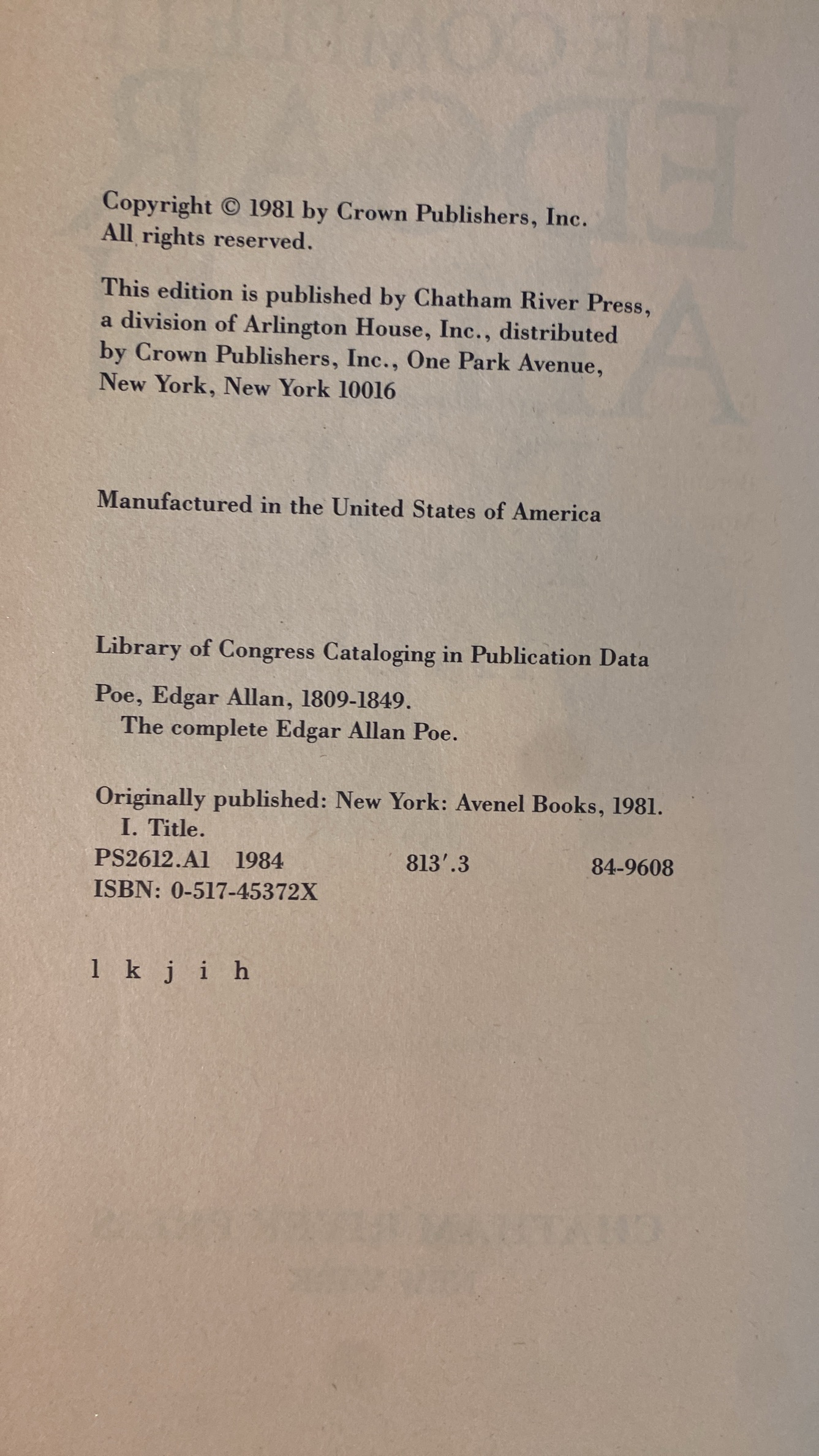 Copyright © 1981 by Crown Publishers, Inc.
All rights reserved.

This edition is published by Chatham River Press, a division of Arlington House, Inc., distributed by Crown Publishers, Inc., One Park Avenue, New York, New York 10016

Manufactured in the United States of America

Library of Congress Cataloging in Publication Data

Poe, Edgar Allan, 1809-1849.
The complete Edgar Allan Poe.

Originally published: New York: Avenel Books, 1981.
I. Title.
PS2612.A1 1984 813′.3 84-9608
ISBN: 0-517-45372X

l k j i h